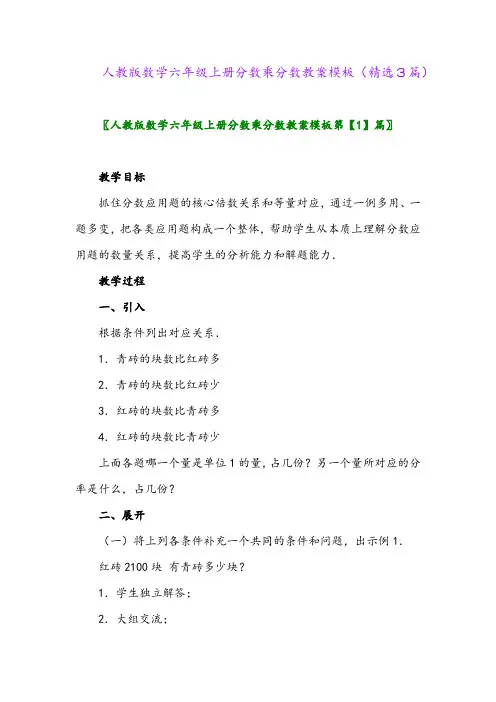 人教版数学六年级上册分数乘分数教案模板（精选3篇）

〖人教版数学六年级上册分数乘分数教案模板第【1】篇〗

教学目标

抓住分数应用题的核心倍数关系和等量对应，通过一例多用、一题多变，把各类应用题构成一个整体，帮助学生从本质上理解分数应用题的数量关系，提高学生的分析能力和解题能力.

教学过程

一、引入

根据条件列出对应关系.

1．青砖的块数比红砖多

2．青砖的块数比红砖少

3．红砖的块数比青砖多

4．红砖的块数比青砖少

上面各题哪一个量是单位1的量，占几份？另一个量所对应的分率是什么，占几份？

二、展开

（一）将上列各条件补充一个共同的条件和问题，出示例1.

红砖2100块 有青砖多少块？

1．学生独立解答；

2．大组交流；